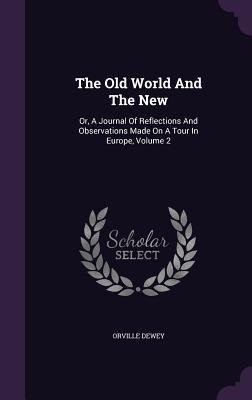 The Old World And The New

Or, A Journal Of Reflections And Observations Made On A Tour In Europe, Volume 2

Scholar SELECT

ORVILLE DEWEY